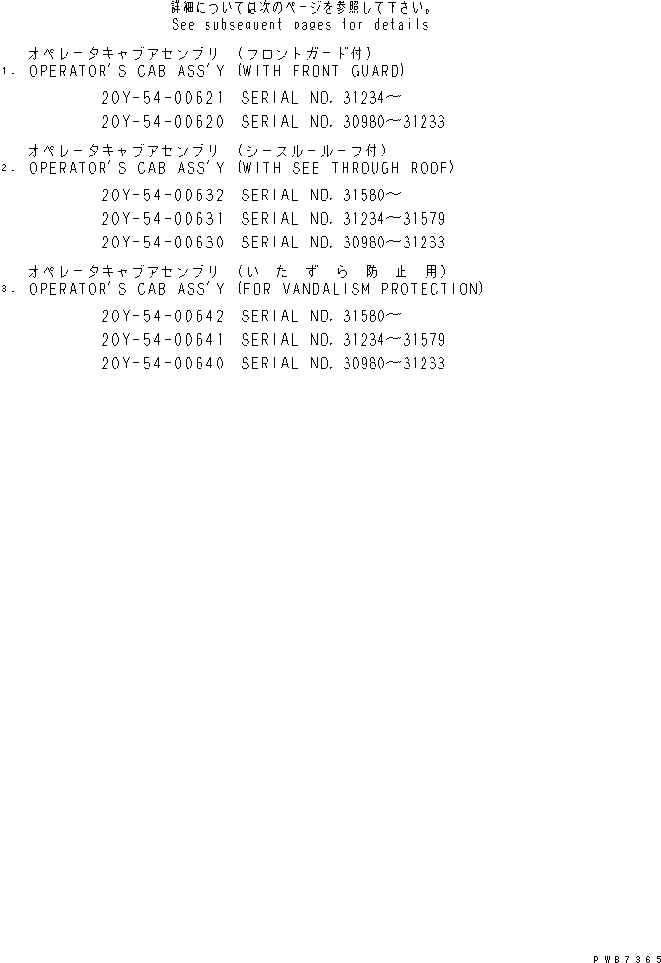 詳細については次のページを参照して下さい。
See subsequent pages for details

オペレータキャブアセンブリ (フロントガード付)
1. OPERATOR'S CAB ASS'Y (WITH FRONT GUARD)

20Y-54-00621 SERIAL NO. 31234～

20Y-54-00620 SERIAL NO. 30980～31233

オペレータキャブアセンブリ (シースルールーフ付)
2. OPERATOR'S CAB ASS'Y (WITH SEE THROUGH ROOF)

20Y-54-00632 SERIAL NO. 31580～

20Y-54-00631 SERIAL NO. 31234～31579

20Y-54-00630 SERIAL NO. 30980～31233

オペレータキャブアセンブリ (いたずら防止用)
3. OPERATOR'S CAB ASS'Y (FOR VANDALISM PROTECTION)

20Y-54-00642 SERIAL NO. 31580～

20Y-54-00641 SERIAL NO. 31234～31579

20Y-54-00640 SERIAL NO. 30980～31233

PWB7365